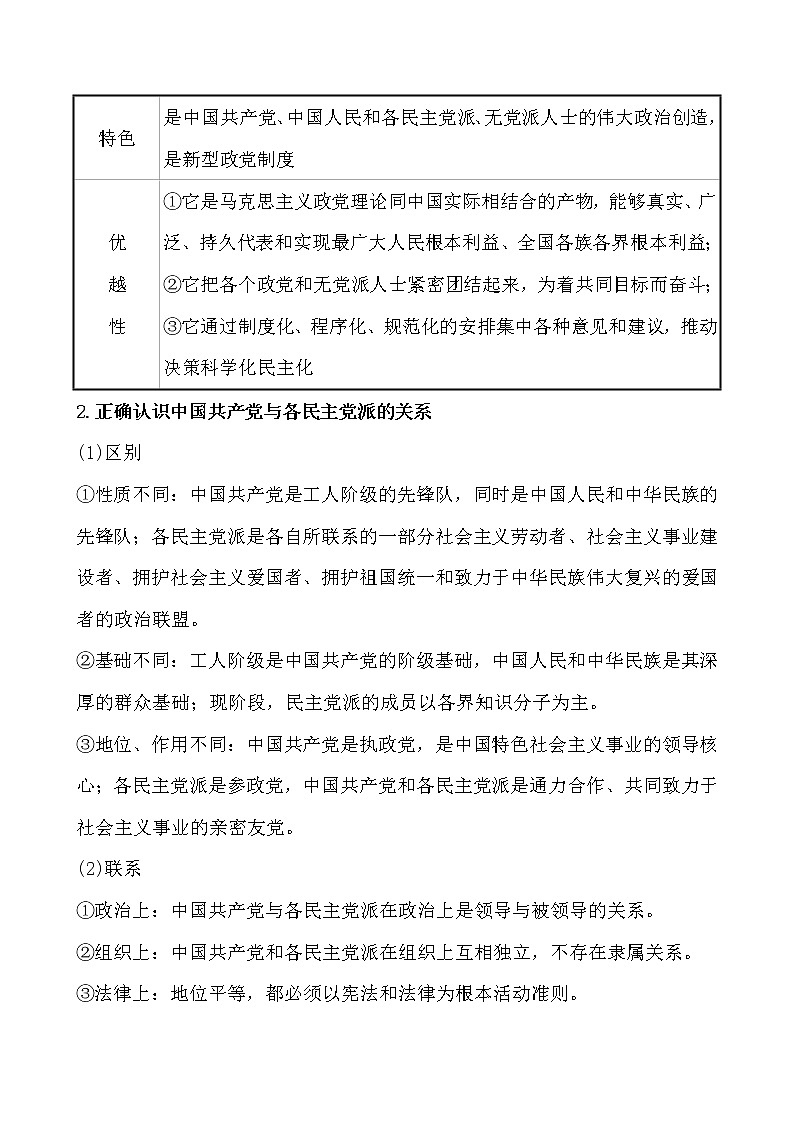 | 特色 | 是中国共产党、中国人民和各民主党派、无党派人士的伟大政治创造，是新型政党制度 |
|---|---|
| 优越性 | ①它是马克思主义政党理论同中国实际相结合的产物，能够真实、广泛、持久代表和实现最广大人民根本利益、全国各族各界根本利益；②它把各个政党和无党派人士紧密团结起来，为着共同目标而奋斗；③它通过制度化、程序化、规范化的安排集中各种意见和建议，推动决策科学化民主化 |

2.正确认识中国共产党与各民主党派的关系

(1)区别

①性质不同：中国共产党是工人阶级的先锋队，同时是中国人民和中华民族的先锋队；各民主党派是各自所联系的一部分社会主义劳动者、社会主义事业建设者、拥护社会主义爱国者、拥护祖国统一和致力于中华民族伟大复兴的爱国者的政治联盟。

②基础不同：工人阶级是中国共产党的阶级基础，中国人民和中华民族是其深厚的群众基础；现阶段，民主党派的成员以各界知识分子为主。

③地位、作用不同：中国共产党是执政党，是中国特色社会主义事业的领导核心；各民主党派是参政党，中国共产党和各民主党派是通力合作、共同致力于社会主义事业的亲密友党。

(2)联系

①政治上：中国共产党与各民主党派在政治上是领导与被领导的关系。

②组织上：中国共产党和各民主党派在组织上互相独立，不存在隶属关系。

③法律上：地位平等，都必须以宪法和法律为根本活动准则。